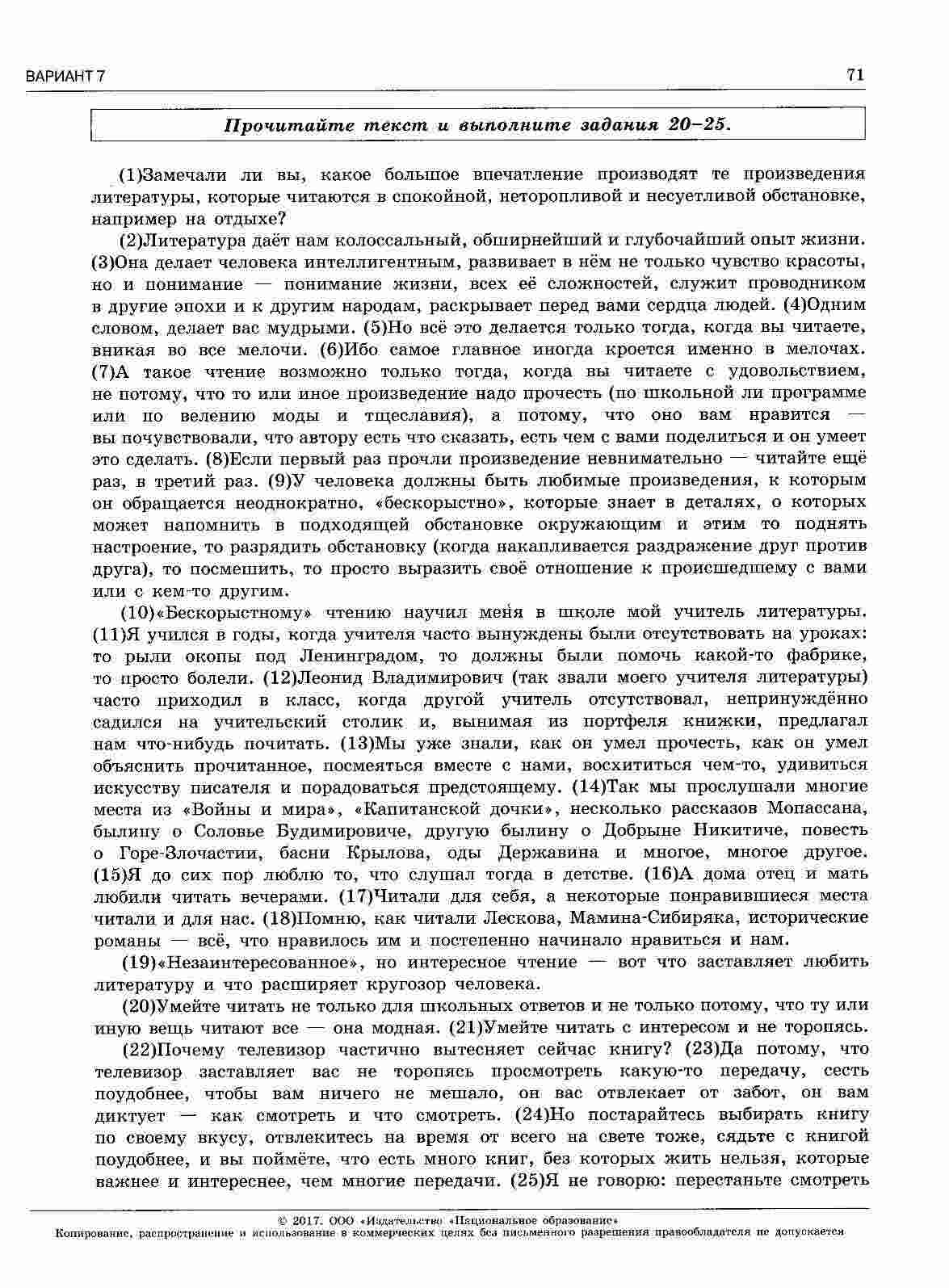 ВАРИАНТ 7

71

Прочитайте текст и выполните задания 20–25.

(1)Замечали ли вы, какое большое впечатление производят те произведения литературы, которые читаются в спокойной, неторопливой и несуетливой обстановке, например на отдыхе?

(2)Литература даёт нам колоссальный, обширнейший и глубочайший опыт жизни. (3)Она делает человека интеллигентным, развивает в нём не только чувство красоты, но и понимание — понимание жизни, всех её сложностей, служит проводником в другие эпохи и к другим народам, раскрывает перед вами сердца людей. (4)Одним словом, делает вас мудрыми. (5)Но всё это делается только тогда, когда вы читаете, вникая во все мелочи. (6)Ибо самое главное иногда кроется именно в мелочах. (7)А такое чтение возможно только тогда, когда вы читаете с удовольствием, не потому, что то или иное произведение надо прочесть (по школьной ли программе или по велению моды и тщеславия), а потому, что оно вам нравится — вы почувствовали, что автору есть что сказать, есть чем с вами поделиться и он умеет это сделать. (8)Если первый раз прочли произведение невнимательно — читайте ещё раз, в третий раз. (9)У человека должны быть любимые произведения, к которым он обращается неоднократно, «бескорыстно», которые знает в деталях, о которых может напомнить в подходящей обстановке окружающим и этим то поднять настроение, то разрядить обстановку (когда накапливается раздражение друг против друга), то посмешить, то просто выразить своё отношение к происшедшему с вами или с кем-то другим.

(10)«Бескорыстному» чтению научил меня в школе мой учитель литературы. (11)Я учился в годы, когда учителя часто вынуждены были отсутствовать на уроках: то рыли окопы под Ленинградом, то должны были помочь какой-то фабрике, то просто болели. (12)Леонид Владимирович (так звали моего учителя литературы) часто приходил в класс, когда другой учитель отсутствовал, непринуждённо садился на учительский столик и, вынимая из портфеля книжки, предлагал нам что-нибудь почитать. (13)Мы уже знали, как он умел прочесть, как он умел объяснить прочитанное, посмеяться вместе с нами, восхититься чем-то, удивиться искусству писателя и порадоваться предстоящему. (14)Так мы прослушали многие места из «Войны и мира», «Капитанской дочки», несколько рассказов Мопассана, былину о Соловье Будимировиче, другую былину о Добрыне Никитиче, повесть о Горе-Злочастии, басни Крылова, оды Державина и многое, многое другое. (15)Я до сих пор люблю то, что слушал тогда в детстве. (16)А дома отец и мать любили читать вечерами. (17)Читали для себя, а некоторые понравившиеся места читали и для нас. (18)Помню, как читали Лескова, Мамина-Сибиряка, исторические романы — всё, что нравилось им и постепенно начинало нравиться и нам.

(19)«Незаинтересованное», но интересное чтение — вот что заставляет любить литературу и что расширяет кругозор человека.

(20)Умейте читать не только для школьных ответов и не только потому, что ту или иную вещь читают все — она модная. (21)Умейте читать с интересом и не торопясь.

(22)Почему телевизор частично вытесняет сейчас книгу? (23)Да потому, что телевизор заставляет вас не торопясь просмотреть какую-то передачу, сесть поудобнее, чтобы вам ничего не мешало, он вас отвлекает от забот, он вам диктует — как смотреть и что смотреть. (24)Но постарайтесь выбирать книгу по своему вкусу, отвлекитесь на время от всего на свете тоже, сядьте с книгой поудобнее, и вы поймёте, что есть много книг, без которых жить нельзя, которые важнее и интереснее, чем многие передачи. (25)Я не говорю: перестаньте смотреть

© 2017. ООО «Издательство «Национальное образование»
Копирование, распространение и использование в коммерческих целях без письменного разрешения правообладателя не допускается